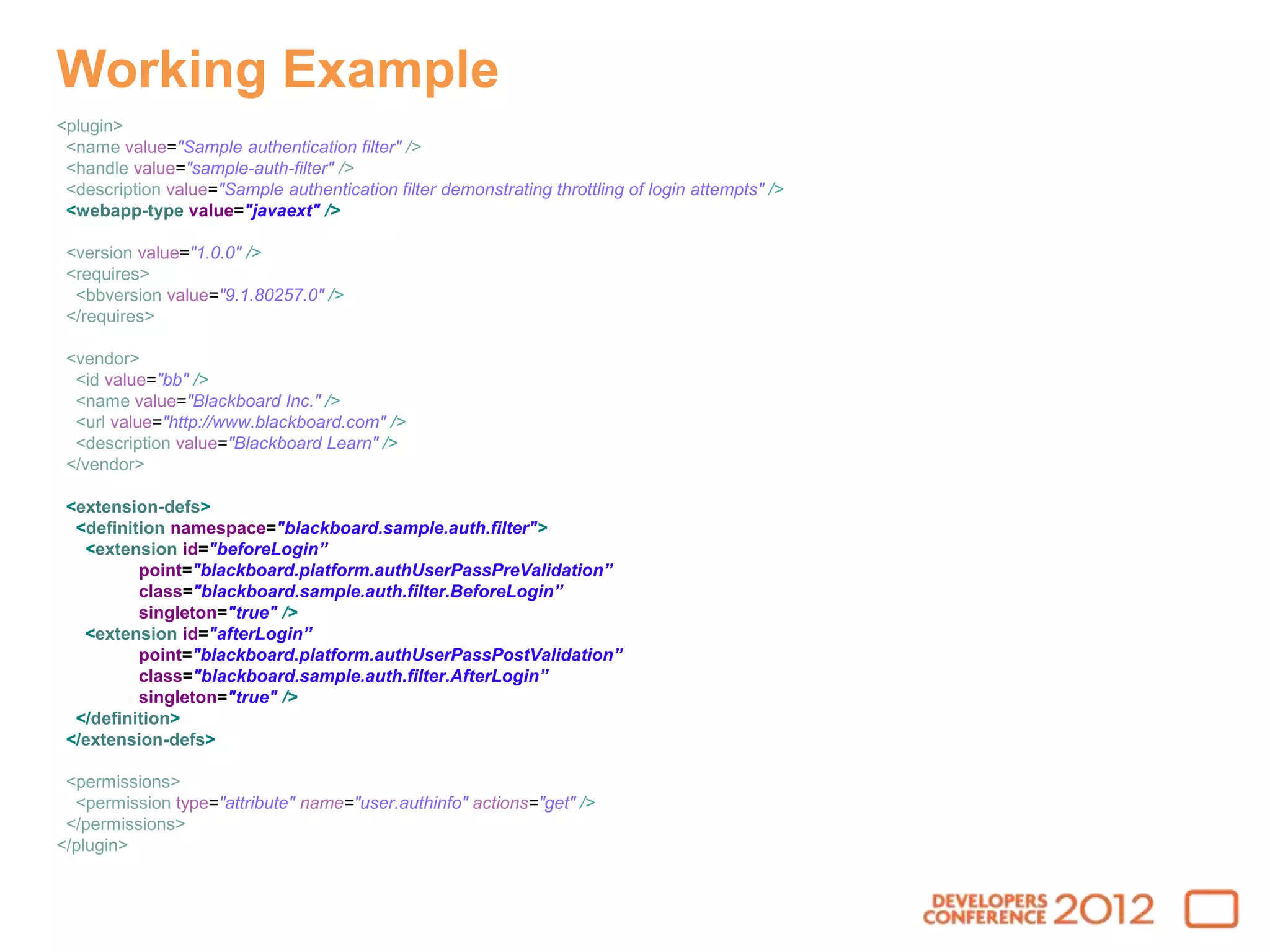 Working Example

<plugin>
<name value="Sample authentication filter" />
<handle value="sample-auth-filter" />
<description value="Sample authentication filter demonstrating throttling of login attempts" />
<webapp-type value="javaext" />

<version value="1.0.0" />
<requires>
<bbversion value="9.1.80257.0" />
</requires>

<vendor>
<id value="bb" />
<name value="Blackboard Inc." />
<url value="http://www.blackboard.com" />
<description value="Blackboard Learn" />
</vendor>

<extension-defs>
<definition namespace="blackboard.sample.auth.filter">
<extension id="beforeLogin”
point="blackboard.platform.authUserPassPreValidation”
class="blackboard.sample.auth.filter.BeforeLogin”
singleton="true" />
<extension id="afterLogin”
point="blackboard.platform.authUserPassPostValidation”
class="blackboard.sample.auth.filter.AfterLogin”
singleton="true" />
</definition>
</extension-defs>

<permissions>
<permission type="attribute" name="user.authinfo" actions="get" />
</permissions>
</plugin>

DEVELOPERS CONFERENCE 2012